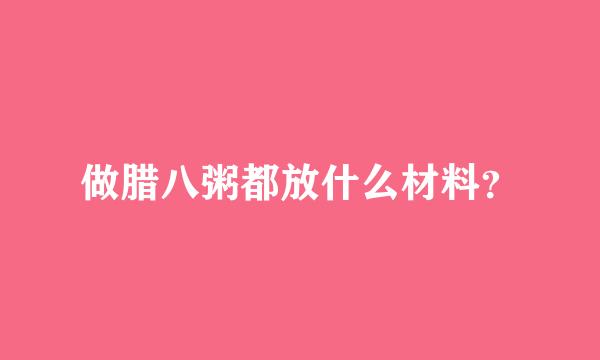 做腊八粥都放什么材料?